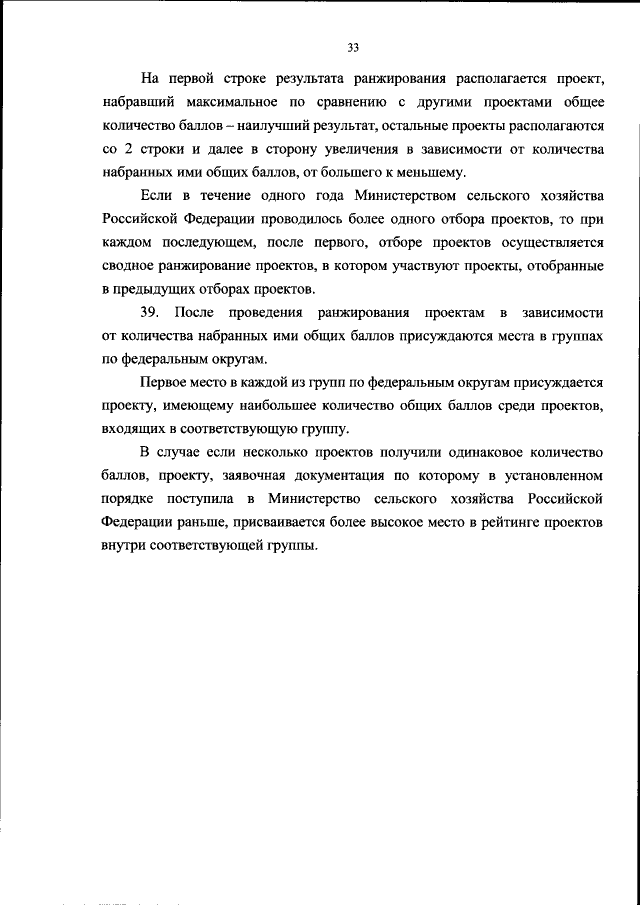 33

На первой строке результата ранжирования располагается проект, набравший максимальное по сравнению с другими проектами общее количество баллов – наилучший результат, остальные проекты располагаются со 2 строки и далее в сторону увеличения в зависимости от количества набранных ими общих баллов, от большего к меньшему.

Если в течение одного года Министерством сельского хозяйства Российской Федерации проводилось более одного отбора проектов, то при каждом последующем, после первого, отборе проектов осуществляется сводное ранжирование проектов, в котором участвуют проекты, отобранные в предыдущих отборах проектов.

39. После проведения ранжирования проектам в зависимости от количества набранных ими общих баллов присуждаются места в группах по федеральным округам.

Первое место в каждой из групп по федеральным округам присуждается проекту, имеющему наибольшее количество общих баллов среди проектов, входящих в соответствующую группу.

В случае если несколько проектов получили одинаковое количество баллов, проекту, заявочная документация по которому в установленном порядке поступила в Министерство сельского хозяйства Российской Федерации раньше, присваивается более высокое место в рейтинге проектов внутри соответствующей группы.